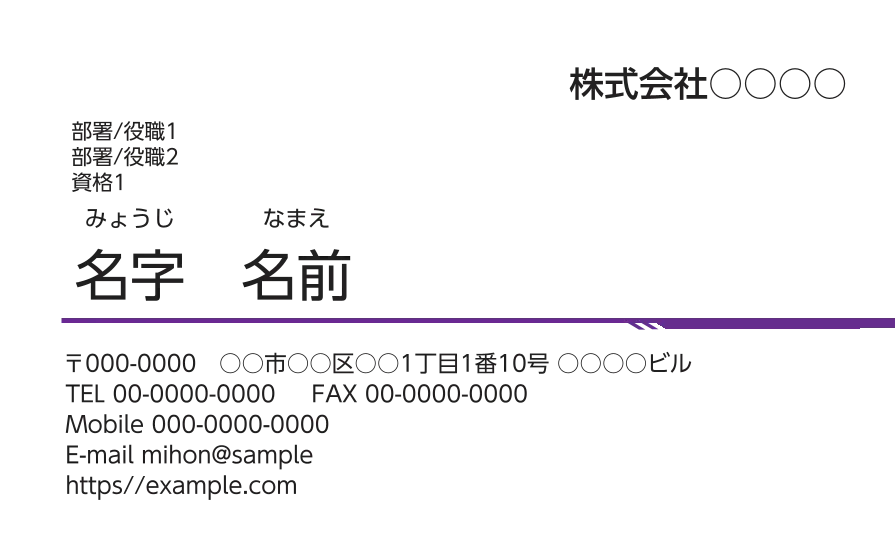 株式会社○○○○

部署/役職1
部署/役職2
資格1

みょうじ　なまえ
名字　名前

〒000-0000　○○市○○区○○1丁目1番10号 ○○○○ビル
TEL 00-0000-0000　FAX 00-0000-0000
Mobile 000-0000-0000
E-mail mihon@sample
https//example.com